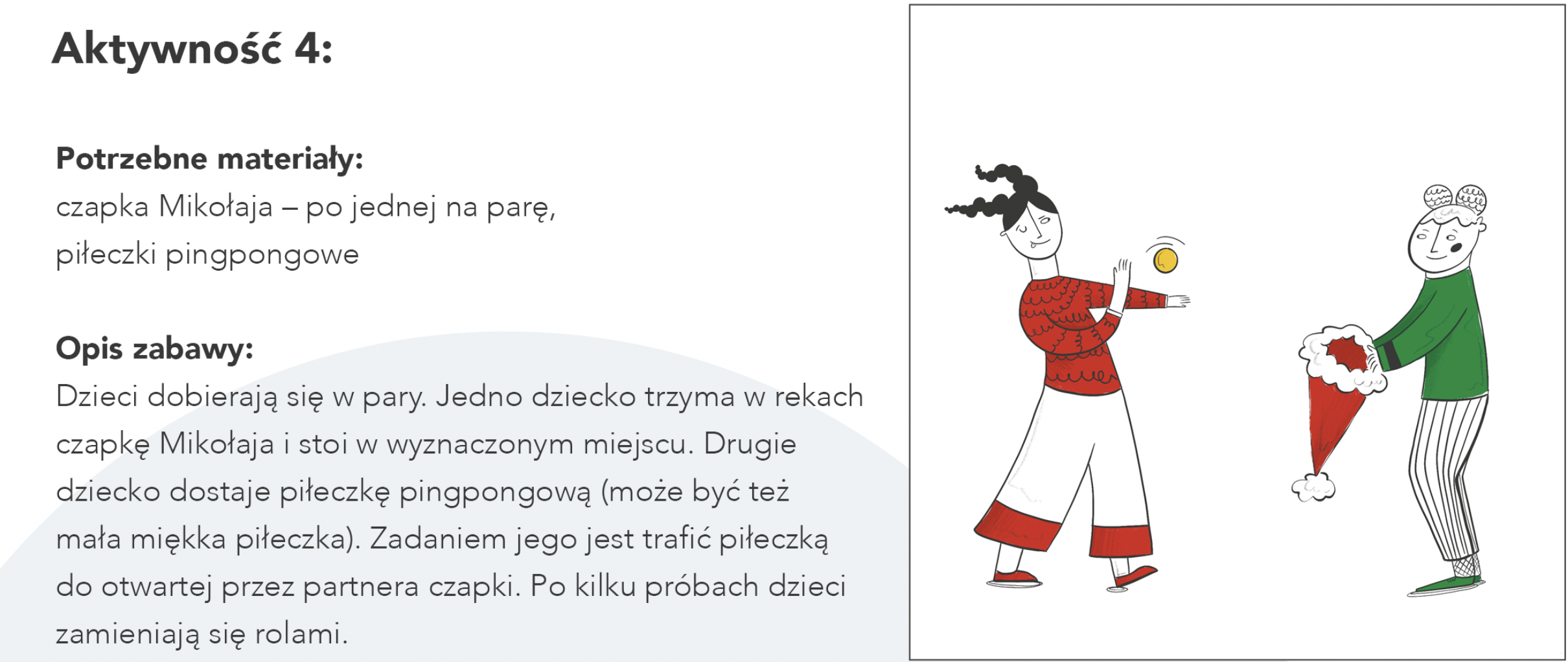 Aktywność 4:

Potrzebne materiały:
czapka Mikołaja – po jednej na parę,
piłeczki pingpongowe

Opis zabawy:
Dzieci dobierają się w pary. Jedno dziecko trzyma w rekach czapkę Mikołaja i stoi w wyznaczonym miejscu. Drugie dziecko dostaje piłeczkę pingpongową (może być też mała miękka piłeczka). Zadaniem jego jest trafić piłeczką do otwartej przez partnera czapki. Po kilku próbach dzieci zamieniają się rolami.